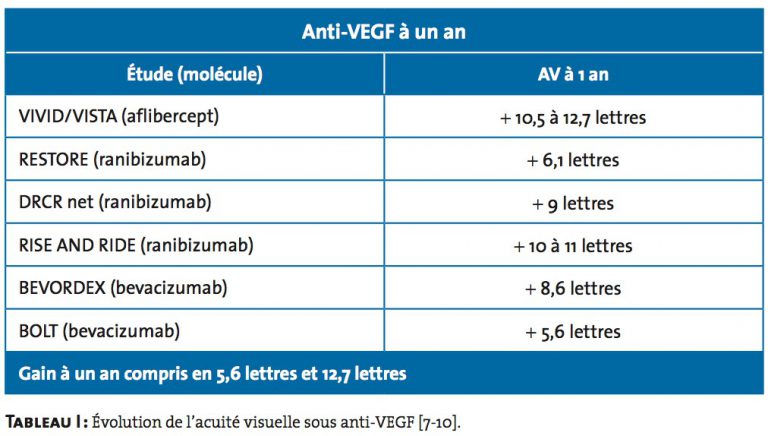 Anti-VEGF à un an

| Étude (molécule) | AV à 1 an |
|---|---|
| VIVID/VISTA (aflibercept) | + 10,5 à 12,7 lettres |
| RESTORE (ranibizumab) | + 6,1 lettres |
| DRCR net (ranibizumab) | + 9 lettres |
| RISE AND RIDE (ranibizumab) | + 10 à 11 lettres |
| BEVORDEX (bevacizumab) | + 8,6 lettres |
| BOLT (bevacizumab) | + 5,6 lettres |

Gain à un an compris en 5,6 lettres et 12,7 lettres

TABLEAU I : Évolution de l'acuité visuelle sous anti-VEGF [7-10].